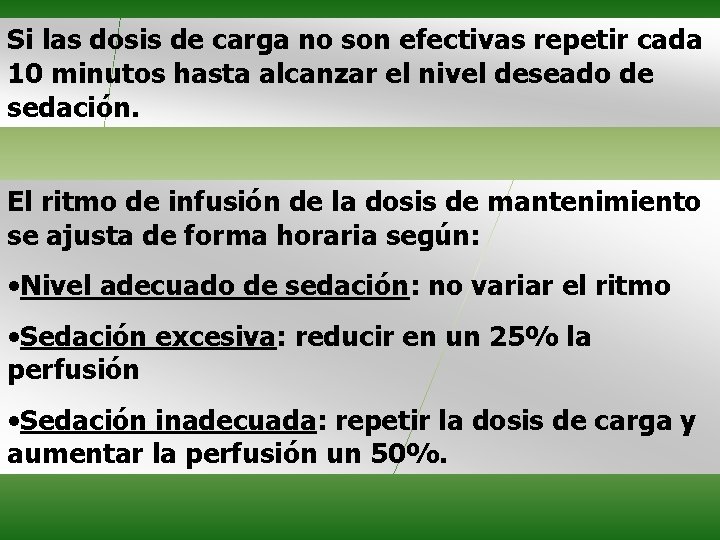 Si las dosis de carga no son efectivas repetir cada 10 minutos hasta alcanzar el nivel deseado de sedación.

El ritmo de infusión de la dosis de mantenimiento se ajusta de forma horaria según:

•Nivel adecuado de sedación: no variar el ritmo

•Sedación excesiva: reducir en un 25% la perfusión

•Sedación inadecuada: repetir la dosis de carga y aumentar la perfusión un 50%.